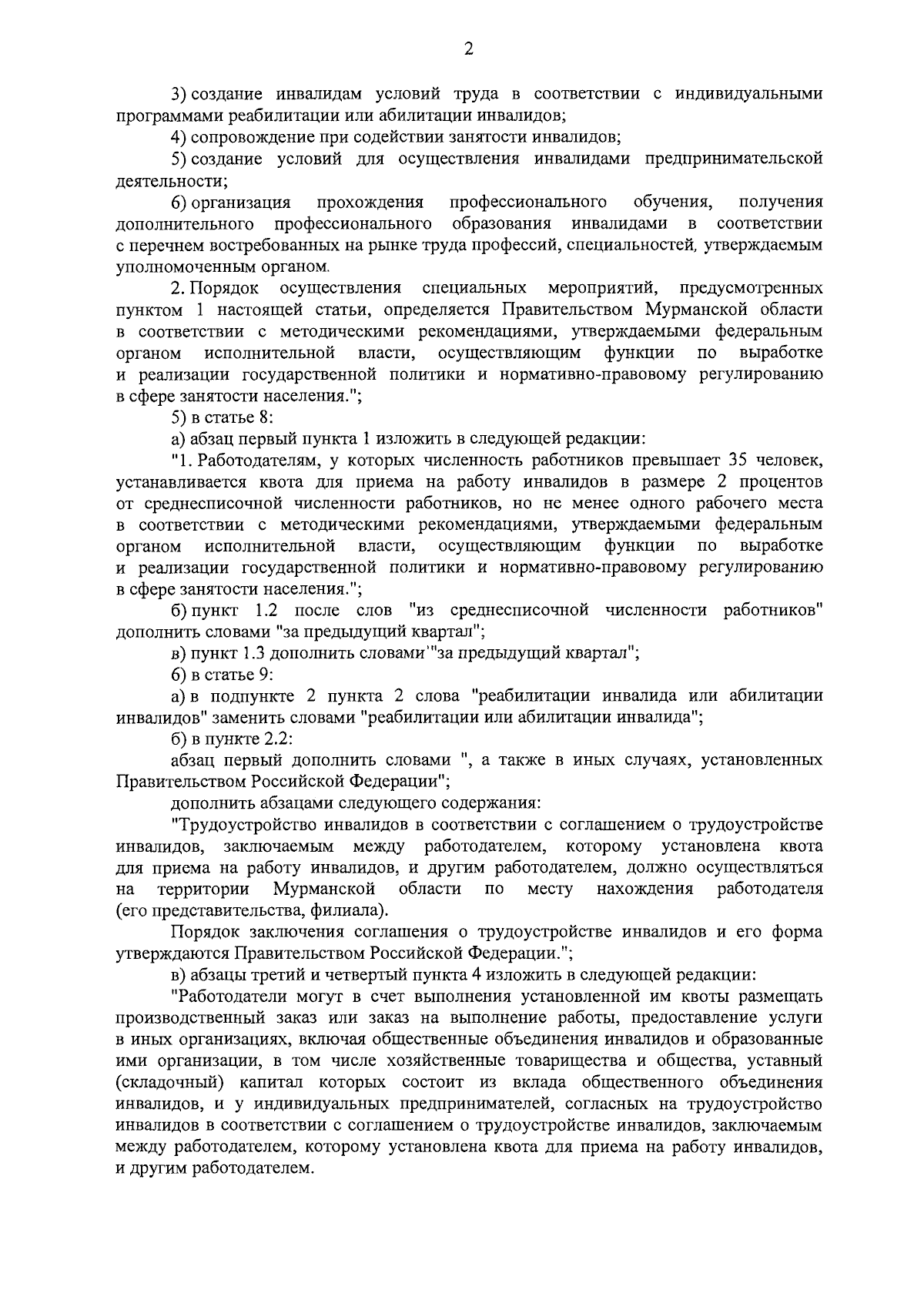 2

3) создание инвалидам условий труда в соответствии с индивидуальными программами реабилитации или абилитации инвалидов;

4) сопровождение при содействии занятости инвалидов;

5) создание условий для осуществления инвалидами предпринимательской деятельности;

6) организация прохождения профессионального обучения, получения дополнительного профессионального образования инвалидами в соответствии с перечнем востребованных на рынке труда профессий, специальностей, утверждаемым уполномоченным органом.

2. Порядок осуществления специальных мероприятий, предусмотренных пунктом 1 настоящей статьи, определяется Правительством Мурманской области в соответствии с методическими рекомендациями, утверждаемыми федеральным органом исполнительной власти, осуществляющим функции по выработке и реализации государственной политики и нормативно-правовому регулированию в сфере занятости населения.";

5) в статье 8:

а) абзац первый пункта 1 изложить в следующей редакции:

"1. Работодателям, у которых численность работников превышает 35 человек, устанавливается квота для приема на работу инвалидов в размере 2 процентов от среднесписочной численности работников, но не менее одного рабочего места в соответствии с методическими рекомендациями, утверждаемыми федеральным органом исполнительной власти, осуществляющим функции по выработке и реализации государственной политики и нормативно-правовому регулированию в сфере занятости населения.";

б) пункт 1.2 после слов "из среднесписочной численности работников" дополнить словами "за предыдущий квартал";

в) пункт 1.3 дополнить словами "за предыдущий квартал";

6) в статье 9:

а) в подпункте 2 пункта 2 слова "реабилитации инвалида или абилитации инвалидов" заменить словами "реабилитации или абилитации инвалида";

б) в пункте 2.2:

абзац первый дополнить словами ", а также в иных случаях, установленных Правительством Российской Федерации";

дополнить абзацами следующего содержания:

"Трудоустройство инвалидов в соответствии с соглашением о трудоустройстве инвалидов, заключаемым между работодателем, которому установлена квота для приема на работу инвалидов, и другим работодателем, должно осуществляться на территории Мурманской области по месту нахождения работодателя (его представительства, филиала).

Порядок заключения соглашения о трудоустройстве инвалидов и его форма утверждаются Правительством Российской Федерации.";

в) абзацы третий и четвертый пункта 4 изложить в следующей редакции:

"Работодатели могут в счет выполнения установленной им квоты размещать производственный заказ или заказ на выполнение работы, предоставление услуги в иных организациях, включая общественные объединения инвалидов и образованные ими организации, в том числе хозяйственные товарищества и общества, уставный (складочный) капитал которых состоит из вклада общественного объединения инвалидов, и у индивидуальных предпринимателей, согласных на трудоустройство инвалидов в соответствии с соглашением о трудоустройстве инвалидов, заключаемым между работодателем, которому установлена квота для приема на работу инвалидов, и другим работодателем.